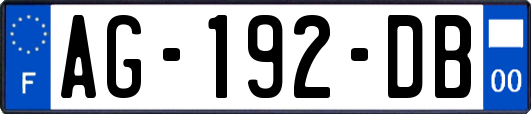 F
AG-192-DB
00